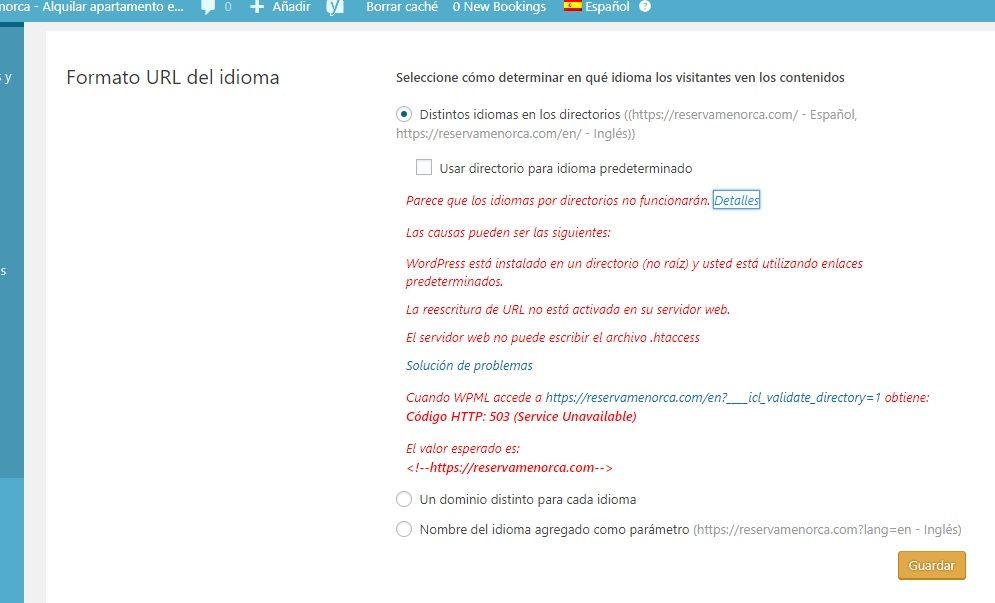 norca - Alquilar apartamento e... 0 Añadir Borrar caché 0 New Bookings Español

s y

s

Formato URL del idioma

Seleccione cómo determinar en qué idioma los visitantes ven los contenidos

Distintos idiomas en los directorios ((https://reservamenorca.com/ - Español, https://reservamenorca.com/en/ - Inglés))

Usar directorio para idioma predeterminado

Parece que los idiomas por directorios no funcionarán. Detalles

Las causas pueden ser las siguientes:

WordPress está instalado en un directorio (no raíz) y usted está utilizando enlaces predeterminados.

La reescritura de URL no está activada en su servidor web.

El servidor web no puede escribir el archivo .htaccess

Solución de problemas

Cuando WPML accede a https://reservamenorca.com/en?____icl_validate_directory=1 obtiene:
Código HTTP: 503 (Service Unavailable)

El valor esperado es:
<!--https://reservamenorca.com-->

Un dominio distinto para cada idioma

Nombre del idioma agregado como parámetro (https://reservamenorca.com?lang=en - Inglés)

Guardar